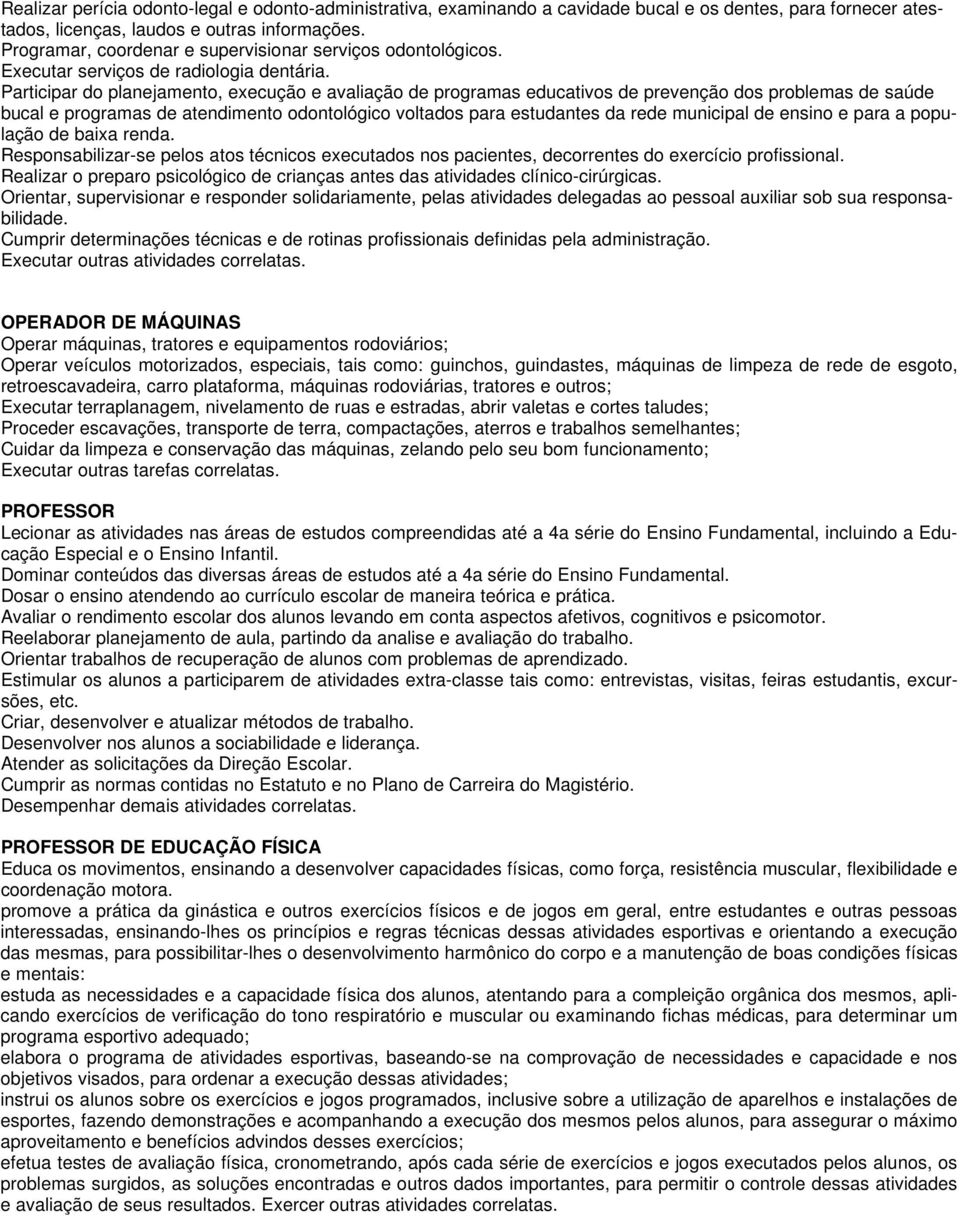 Realizar perícia odonto-legal e odonto-administrativa, examinando a cavidade bucal e os dentes, para fornecer atestados, licenças, laudos e outras informações.
Programar, coordenar e supervisionar serviços odontológicos.
Executar serviços de radiologia dentária.
Participar do planejamento, execução e avaliação de programas educativos de prevenção dos problemas de saúde bucal e programas de atendimento odontológico voltados para estudantes da rede municipal de ensino e para a população de baixa renda.
Responsabilizar-se pelos atos técnicos executados nos pacientes, decorrentes do exercício profissional.
Realizar o preparo psicológico de crianças antes das atividades clínico-cirúrgicas.
Orientar, supervisionar e responder solidariamente, pelas atividades delegadas ao pessoal auxiliar sob sua responsabilidade.
Cumprir determinações técnicas e de rotinas profissionais definidas pela administração.
Executar outras atividades correlatas.

OPERADOR DE MÁQUINAS
Operar máquinas, tratores e equipamentos rodoviários;
Operar veículos motorizados, especiais, tais como: guinchos, guindastes, máquinas de limpeza de rede de esgoto, retroescavadeira, carro plataforma, máquinas rodoviárias, tratores e outros;
Executar terraplanagem, nivelamento de ruas e estradas, abrir valetas e cortes taludes;
Proceder escavações, transporte de terra, compactações, aterros e trabalhos semelhantes;
Cuidar da limpeza e conservação das máquinas, zelando pelo seu bom funcionamento;
Executar outras tarefas correlatas.

PROFESSOR
Lecionar as atividades nas áreas de estudos compreendidas até a 4a série do Ensino Fundamental, incluindo a Educação Especial e o Ensino Infantil.
Dominar conteúdos das diversas áreas de estudos até a 4a série do Ensino Fundamental.
Dosar o ensino atendendo ao currículo escolar de maneira teórica e prática.
Avaliar o rendimento escolar dos alunos levando em conta aspectos afetivos, cognitivos e psicomotor.
Reelaborar planejamento de aula, partindo da analise e avaliação do trabalho.
Orientar trabalhos de recuperação de alunos com problemas de aprendizado.
Estimular os alunos a participarem de atividades extra-classe tais como: entrevistas, visitas, feiras estudantis, excursões, etc.
Criar, desenvolver e atualizar métodos de trabalho.
Desenvolver nos alunos a sociabilidade e liderança.
Atender as solicitações da Direção Escolar.
Cumprir as normas contidas no Estatuto e no Plano de Carreira do Magistério.
Desempenhar demais atividades correlatas.

PROFESSOR DE EDUCAÇÃO FÍSICA
Educa os movimentos, ensinando a desenvolver capacidades físicas, como força, resistência muscular, flexibilidade e coordenação motora.
promove a prática da ginástica e outros exercícios físicos e de jogos em geral, entre estudantes e outras pessoas interessadas, ensinando-lhes os princípios e regras técnicas dessas atividades esportivas e orientando a execução das mesmas, para possibilitar-lhes o desenvolvimento harmônico do corpo e a manutenção de boas condições físicas e mentais:
estuda as necessidades e a capacidade física dos alunos, atentando para a compleição orgânica dos mesmos, aplicando exercícios de verificação do tono respiratório e muscular ou examinando fichas médicas, para determinar um programa esportivo adequado;
elabora o programa de atividades esportivas, baseando-se na comprovação de necessidades e capacidade e nos objetivos visados, para ordenar a execução dessas atividades;
instrui os alunos sobre os exercícios e jogos programados, inclusive sobre a utilização de aparelhos e instalações de esportes, fazendo demonstrações e acompanhando a execução dos mesmos pelos alunos, para assegurar o máximo aproveitamento e benefícios advindos desses exercícios;
efetua testes de avaliação física, cronometrando, após cada série de exercícios e jogos executados pelos alunos, os problemas surgidos, as soluções encontradas e outros dados importantes, para permitir o controle dessas atividades e avaliação de seus resultados. Exercer outras atividades correlatas.